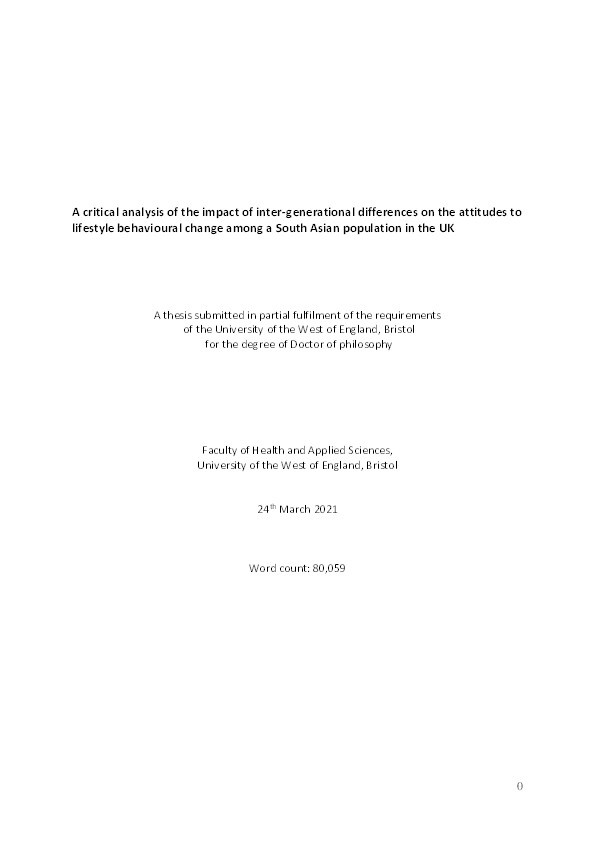 A critical analysis of the impact of inter-generational differences on the attitudes to lifestyle behavioural change among a South Asian population in the UK

A thesis submitted in partial fulfilment of the requirements of the University of the West of England, Bristol for the degree of Doctor of philosophy

Faculty of Health and Applied Sciences, University of the West of England, Bristol

24$^{th}$ March 2021

Word count: 80,059

0